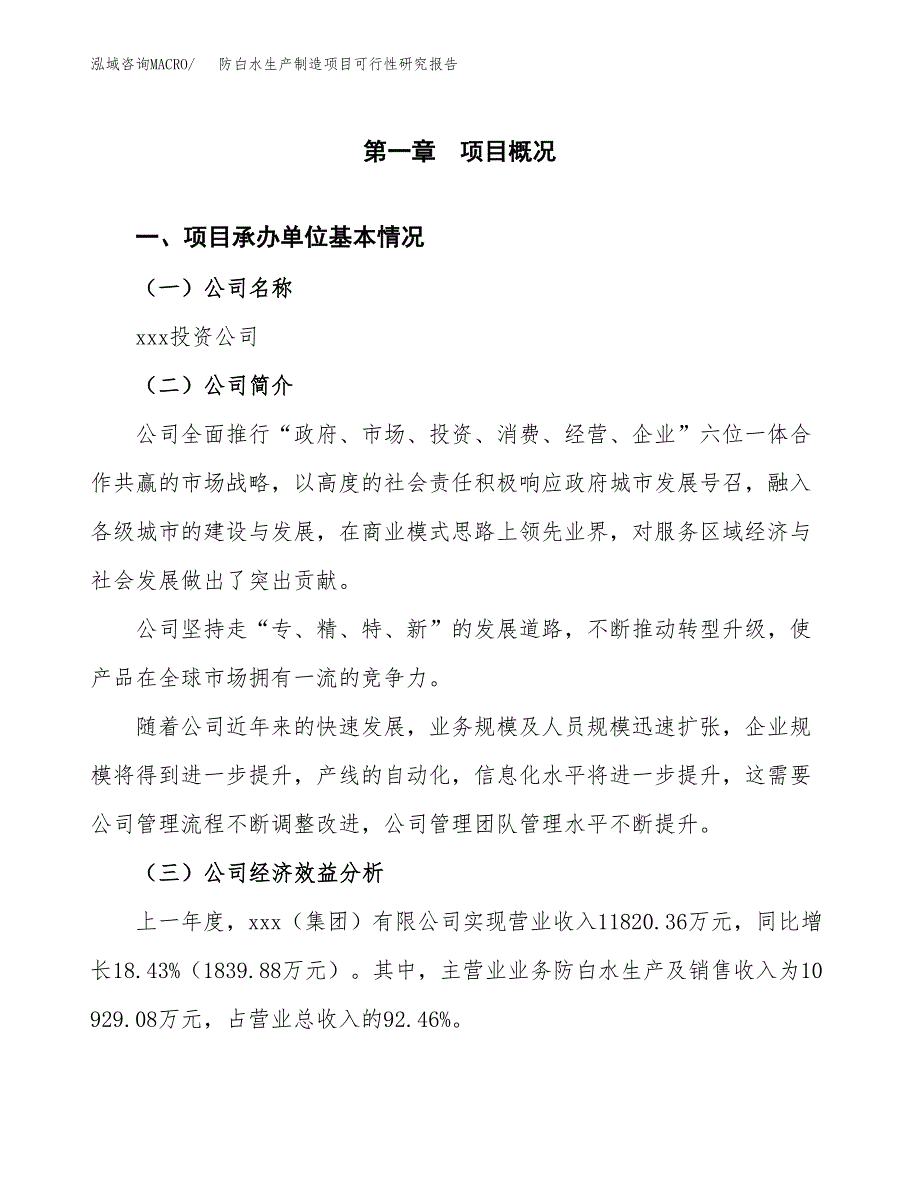 泓域咨询MACRO/　防白水生产制造项目可行性研究报告

第一章　项目概况

一、项目承办单位基本情况

（一）公司名称

xxx投资公司

（二）公司简介

公司全面推行“政府、市场、投资、消费、经营、企业”六位一体合作共赢的市场战略，以高度的社会责任积极响应政府城市发展号召，融入各级城市的建设与发展，在商业模式思路上领先业界，对服务区域经济与社会发展做出了突出贡献。

公司坚持走“专、精、特、新”的发展道路，不断推动转型升级，使产品在全球市场拥有一流的竞争力。

随着公司近年来的快速发展，业务规模及人员规模迅速扩张，企业规模将得到进一步提升，产线的自动化，信息化水平将进一步提升，这需要公司管理流程不断调整改进，公司管理团队管理水平不断提升。

（三）公司经济效益分析

上一年度，xxx（集团）有限公司实现营业收入11820.36万元，同比增长18.43%（1839.88万元）。其中，主营业业务防白水生产及销售收入为10929.08万元，占营业总收入的92.46%。